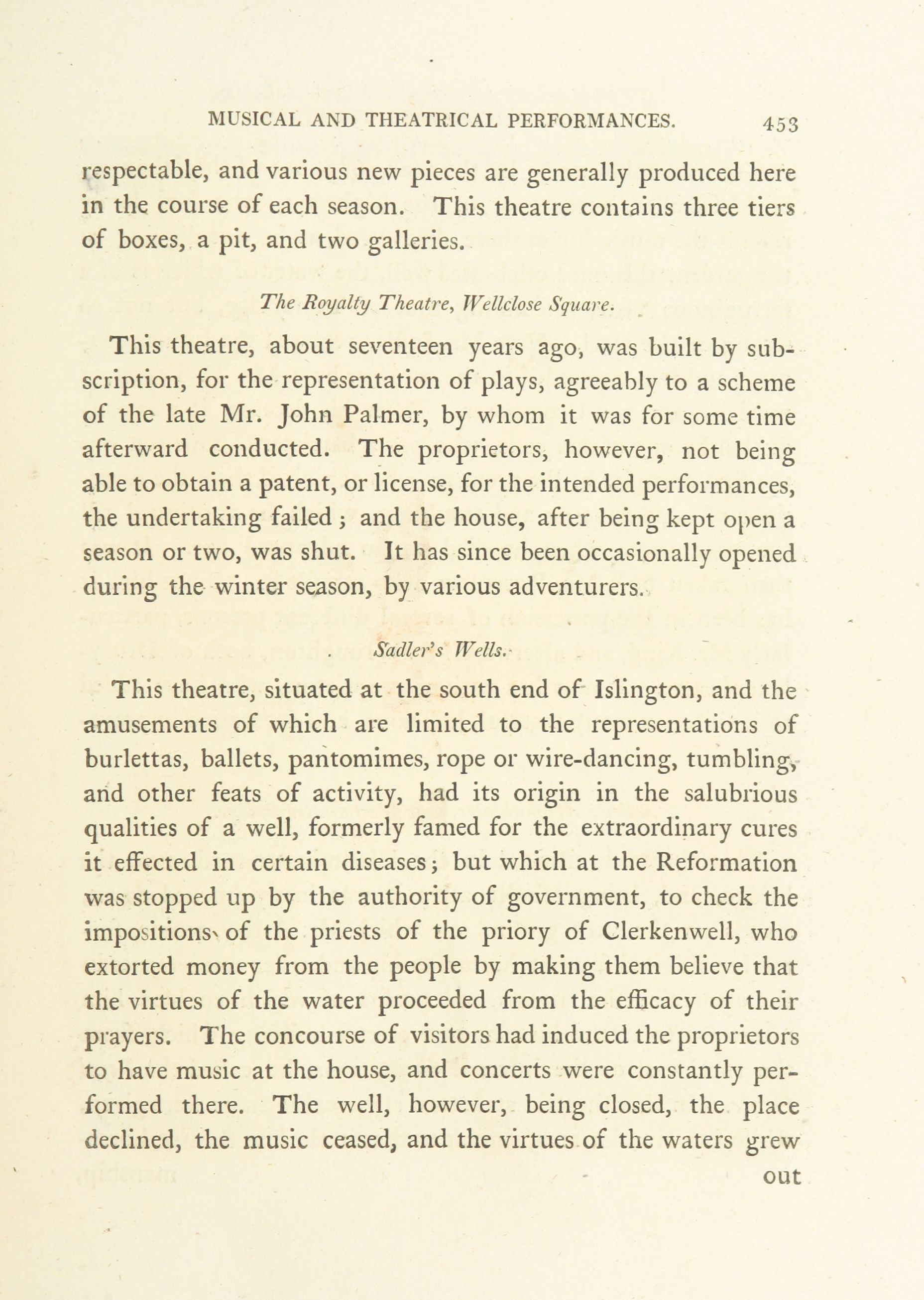 MUSICAL AND THEATRICAL PERFORMANCES. 453

respectable, and various new pieces are generally produced here in the course of each season. This theatre contains three tiers of boxes, a pit, and two galleries.

The Royalty Theatre, Wellclose Square.

This theatre, about seventeen years ago, was built by subscription, for the representation of plays, agreeably to a scheme of the late Mr. John Palmer, by whom it was for some time afterward conducted. The proprietors, however, not being able to obtain a patent, or license, for the intended performances, the undertaking failed; and the house, after being kept open a season or two, was shut. It has since been occasionally opened during the winter season, by various adventurers.

Sadler's Wells.

This theatre, situated at the south end of Islington, and the amusements of which are limited to the representations of burlettas, ballets, pantomimes, rope or wire-dancing, tumbling, and other feats of activity, had its origin in the salubrious qualities of a well, formerly famed for the extraordinary cures it effected in certain diseases; but which at the Reformation was stopped up by the authority of government, to check the impositions of the priests of the priory of Clerkenwell, who extorted money from the people by making them believe that the virtues of the water proceeded from the efficacy of their prayers. The concourse of visitors had induced the proprietors to have music at the house, and concerts were constantly performed there. The well, however, being closed, the place declined, the music ceased, and the virtues of the waters grew out